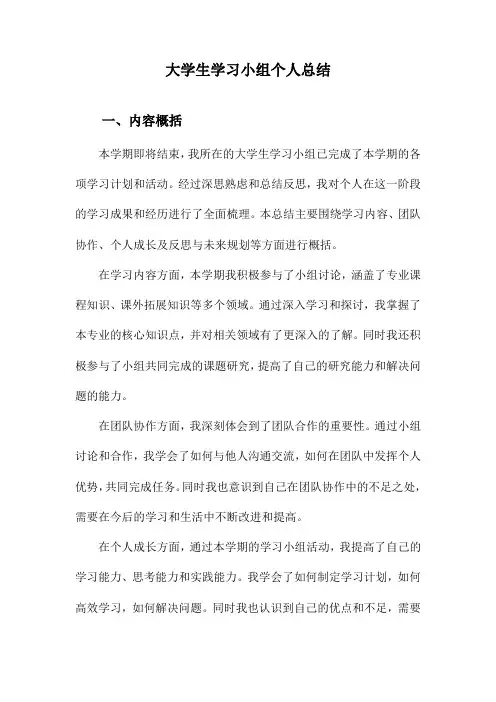 大学生学习小组个人总结

一、内容概括

本学期即将结束，我所在的大学生学习小组已完成了本学期的各项学习计划和活动。经过深思熟虑和总结反思，我对个人在这一阶段的学习成果和经历进行了全面梳理。本总结主要围绕学习内容、团队协作、个人成长及反思与未来规划等方面进行概括。

在学习内容方面，本学期我积极参与了小组讨论，涵盖了专业课程知识、课外拓展知识等多个领域。通过深入学习和探讨，我掌握了本专业的核心知识点，并对相关领域有了更深入的了解。同时我还积极参与了小组共同完成的课题研究，提高了自己的研究能力和解决问题的能力。

在团队协作方面，我深刻体会到了团队合作的重要性。通过小组讨论和合作，我学会了如何与他人沟通交流，如何在团队中发挥个人优势，共同完成任务。同时我也意识到自己在团队协作中的不足之处，需要在今后的学习和生活中不断改进和提高。

在个人成长方面，通过本学期的学习小组活动，我提高了自己的学习能力、思考能力和实践能力。我学会了如何制定学习计划，如何高效学习，如何解决问题。同时我也认识到自己的优点和不足，需要